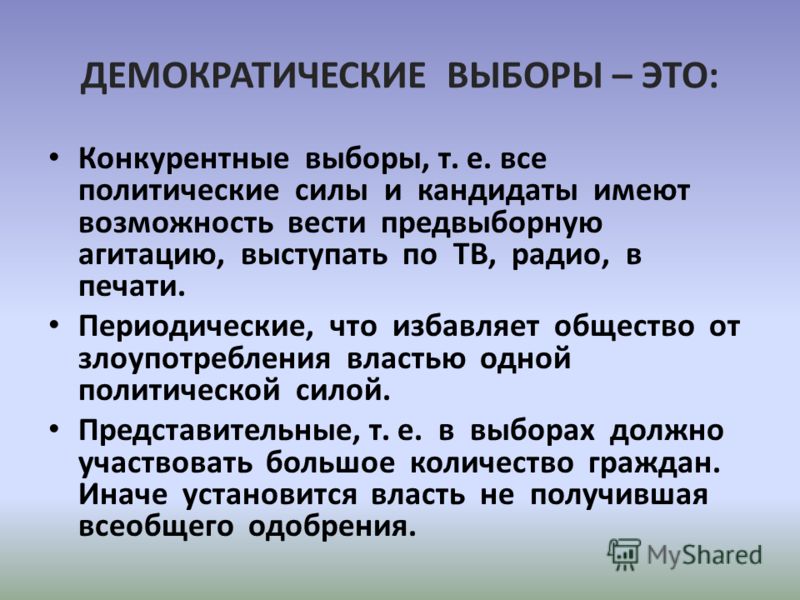 ДЕМОКРАТИЧЕСКИЕ ВЫБОРЫ – ЭТО:

• Конкурентные выборы, т. е. все политические силы и кандидаты имеют возможность вести предвыборную агитацию, выступать по ТВ, радио, в печати.

• Периодические, что избавляет общество от злоупотребления властью одной политической силой.

• Представительные, т. е. в выборах должно участвовать большое количество граждан. Иначе установится власть не получившая всеобщего одобрения.

MyShared